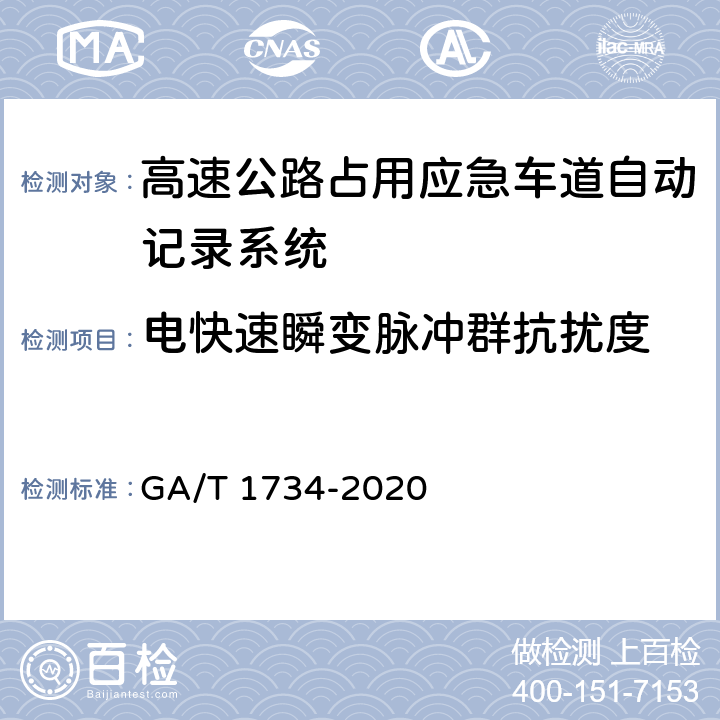 MA CNAS AL ilac-MRA

检测对象： 高速公路占用应急车道自动记录系统

检测项目： 电快速瞬变脉冲群抗扰度

检测标准： GA/T 1734-2020

百检
Baijiantest.com

做检测 上百检
400-151-7153